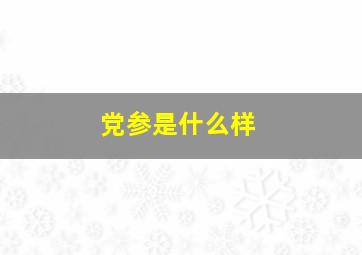 党参是什么样